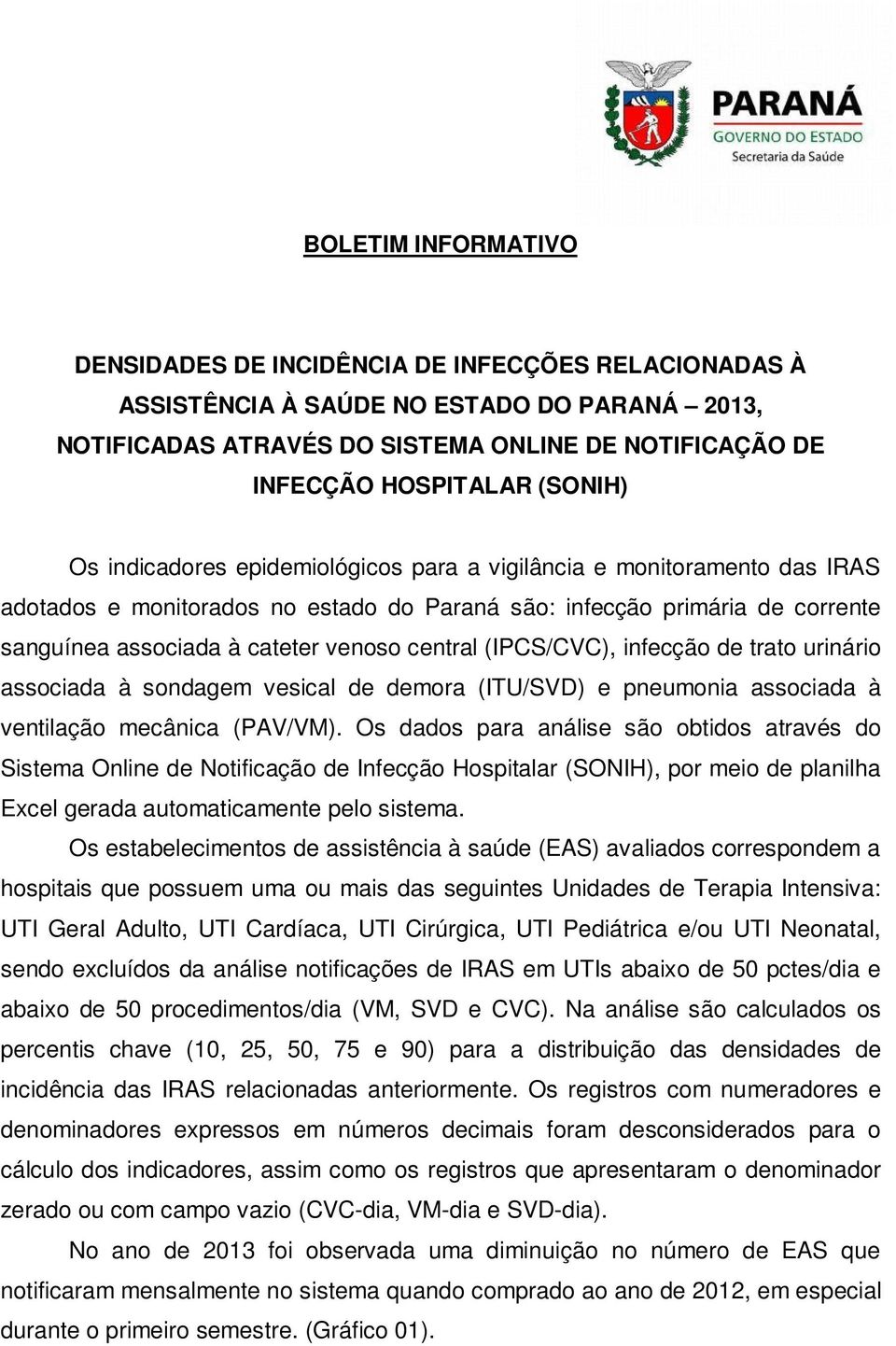 PARANÁ
GOVERNO DO ESTADO
Secretaria da Saúde

BOLETIM INFORMATIVO

DENSIDADES DE INCIDÊNCIA DE INFECÇÕES RELACIONADAS À ASSISTÊNCIA À SAÚDE NO ESTADO DO PARANÁ – 2013, NOTIFICADAS ATRAVÉS DO SISTEMA ONLINE DE NOTIFICAÇÃO DE INFECÇÃO HOSPITALAR (SONIH)

Os indicadores epidemiológicos para a vigilância e monitoramento das IRAS adotados e monitorados no estado do Paraná são: infecção primária de corrente sanguínea associada à cateter venoso central (IPCS/CVC), infecção de trato urinário associada à sondagem vesical de demora (ITU/SVD) e pneumonia associada à ventilação mecânica (PAV/VM). Os dados para análise são obtidos através do Sistema Online de Notificação de Infecção Hospitalar (SONIH), por meio de planilha Excel gerada automaticamente pelo sistema.

Os estabelecimentos de assistência à saúde (EAS) avaliados correspondem a hospitais que possuem uma ou mais das seguintes Unidades de Terapia Intensiva: UTI Geral Adulto, UTI Cardíaca, UTI Cirúrgica, UTI Pediátrica e/ou UTI Neonatal, sendo excluídos da análise notificações de IRAS em UTIs abaixo de 50 pctes/dia e abaixo de 50 procedimentos/dia (VM, SVD e CVC). Na análise são calculados os percentis chave (10, 25, 50, 75 e 90) para a distribuição das densidades de incidência das IRAS relacionadas anteriormente. Os registros com numeradores e denominadores expressos em números decimais foram desconsiderados para o cálculo dos indicadores, assim como os registros que apresentaram o denominador zerado ou com campo vazio (CVC-dia, VM-dia e SVD-dia).

No ano de 2013 foi observada uma diminuição no número de EAS que notificaram mensalmente no sistema quando comprado ao ano de 2012, em especial durante o primeiro semestre. (Gráfico 01).